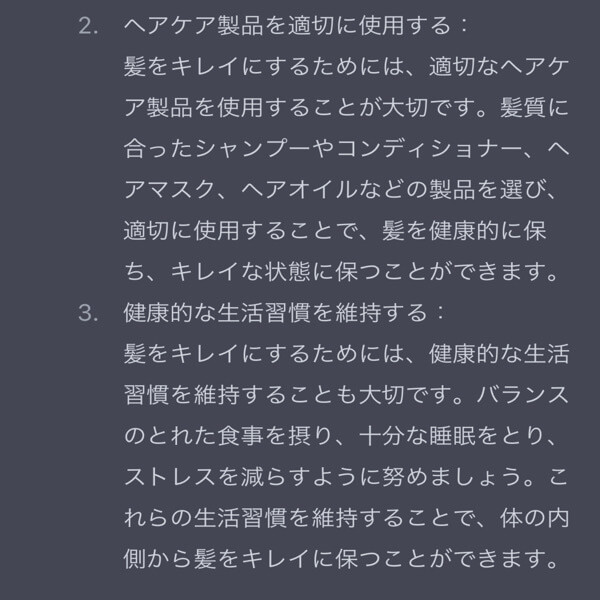 2. ヘアケア製品を適切に使用する：
髪をキレイにするためには、適切なヘアケア製品を使用することが大切です。髪質に合ったシャンプーやコンディショナー、ヘアマスク、ヘアオイルなどの製品を選び、適切に使用することで、髪を健康的に保ち、キレイな状態に保つことができます。

3. 健康的な生活習慣を維持する：
髪をキレイにするためには、健康的な生活習慣を維持することも大切です。バランスのとれた食事を摂り、十分な睡眠をとり、ストレスを減らすように努めましょう。これらの生活習慣を維持することで、体の内側から髪をキレイに保つことができます。